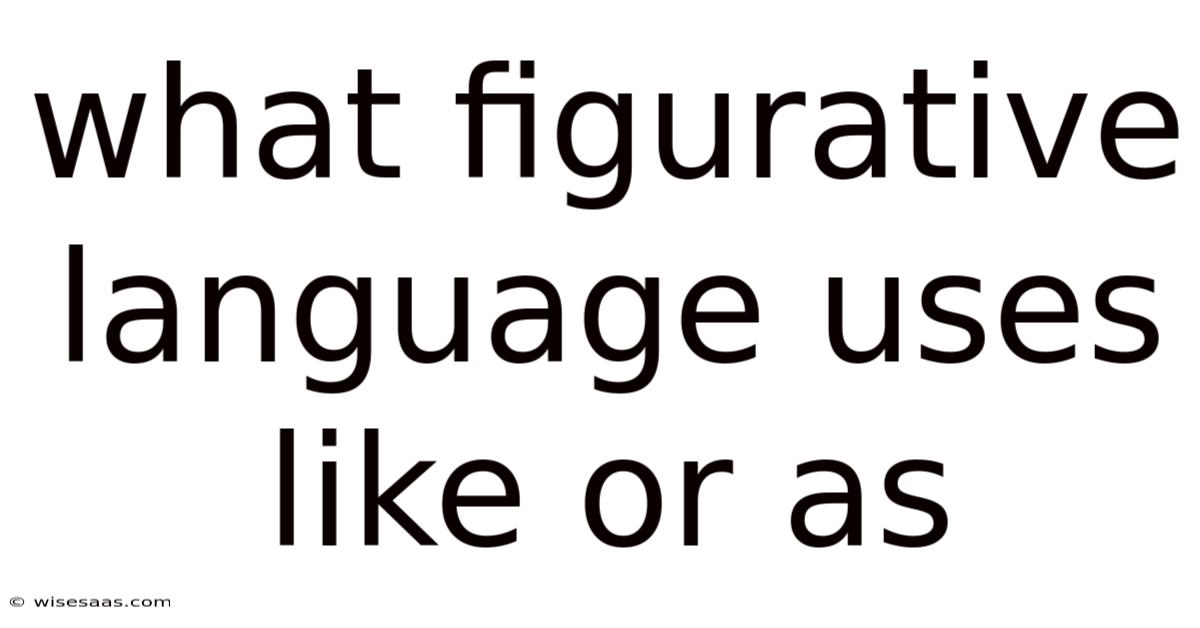 what figurative language uses like or as

© wisesaas.com